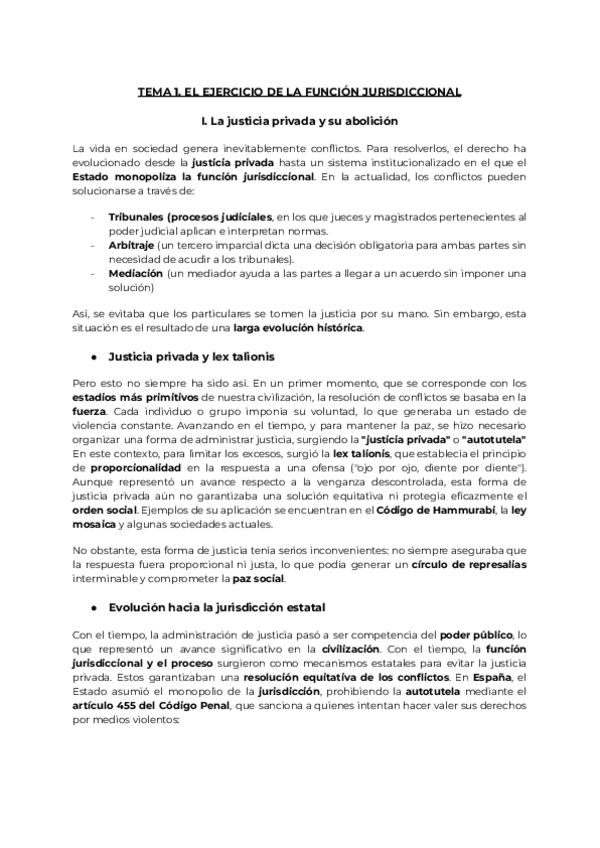 TEMA 1. EL EJERCICIO DE LA FUNCIÓN JURISDICCIONAL

I. La justicia privada y su abolición

La vida en sociedad genera inevitablemente conflictos. Para resolverlos, el derecho ha evolucionado desde la justicia privada hasta un sistema institucionalizado en el que el Estado monopoliza la función jurisdiccional. En la actualidad, los conflictos pueden solucionarse a través de:

- Tribunales (procesos judiciales, en los que jueces y magistrados pertenecientes al poder judicial aplican e interpretan normas.
- Arbitraje (un tercero imparcial dicta una decisión obligatoria para ambas partes sin necesidad de acudir a los tribunales).
- Mediación (un mediador ayuda a las partes a llegar a un acuerdo sin imponer una solución)

Así, se evitaba que los particulares se tomen la justicia por su mano. Sin embargo, esta situación es el resultado de una larga evolución histórica.

● Justicia privada y lex talionis

Pero esto no siempre ha sido así. En un primer momento, que se corresponde con los estadios más primitivos de nuestra civilización, la resolución de conflictos se basaba en la fuerza. Cada individuo o grupo imponía su voluntad, lo que generaba un estado de violencia constante. Avanzando en el tiempo, y para mantener la paz, se hizo necesario organizar una forma de administrar justicia, surgiendo la "justicia privada" o "autotutela" En este contexto, para limitar los excesos, surgió la lex talionis, que establecía el principio de proporcionalidad en la respuesta a una ofensa ("ojo por ojo, diente por diente"). Aunque representó un avance respecto a la venganza descontrolada, esta forma de justicia privada aún no garantizaba una solución equitativa ni protegía eficazmente el orden social. Ejemplos de su aplicación se encuentran en el Código de Hammurabi, la ley mosaica y algunas sociedades actuales.

No obstante, esta forma de justicia tenía serios inconvenientes: no siempre aseguraba que la respuesta fuera proporcional ni justa, lo que podía generar un círculo de represalias interminable y comprometer la paz social.

● Evolución hacia la jurisdicción estatal

Con el tiempo, la administración de justicia pasó a ser competencia del poder público, lo que representó un avance significativo en la civilización. Con el tiempo, la función jurisdiccional y el proceso surgieron como mecanismos estatales para evitar la justicia privada. Estos garantizaban una resolución equitativa de los conflictos. En España, el Estado asumió el monopolio de la jurisdicción, prohibiendo la autotutela mediante el artículo 455 del Código Penal, que sanciona a quienes intentan hacer valer sus derechos por medios violentos: